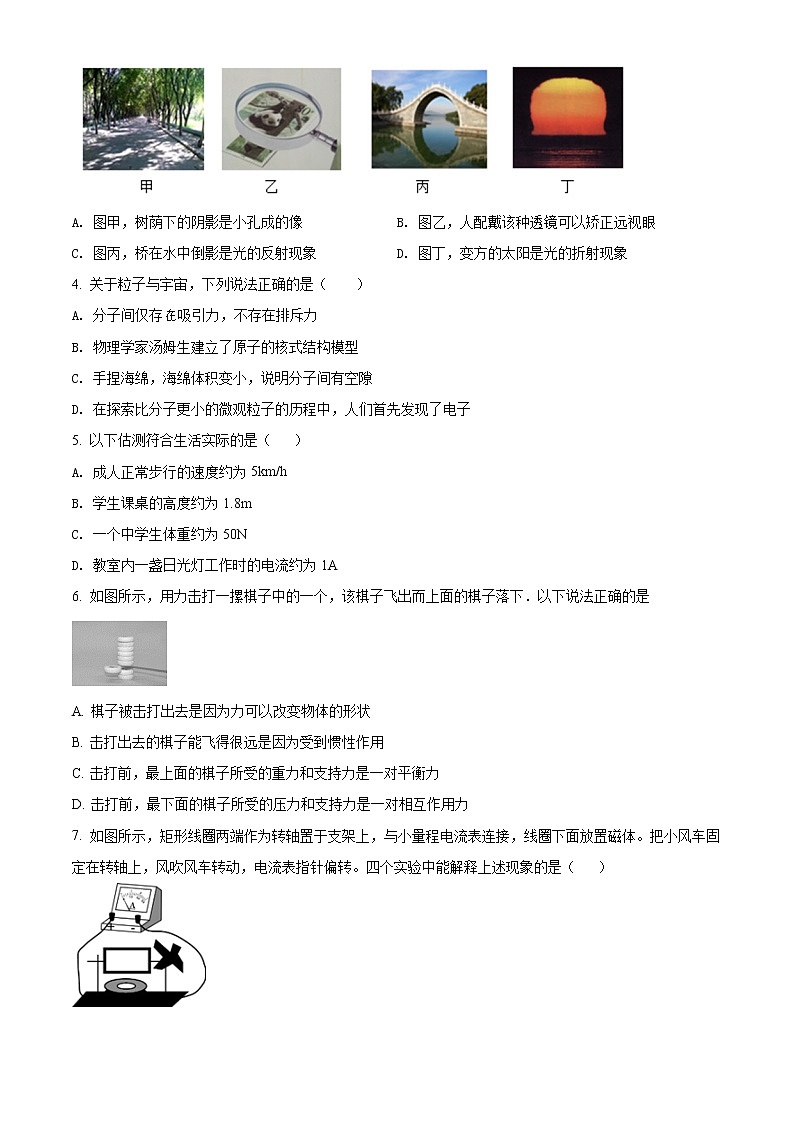 甲　　乙　　丙　　丁

A. 图甲，树荫下的阴影是小孔成的像　　B. 图乙，人配戴该种透镜可以矫正远视眼

C. 图丙，桥在水中倒影是光的反射现象　　D. 图丁，变方的太阳是光的折射现象

4. 关于粒子与宇宙，下列说法正确的是（　　）

A. 分子间仅存在吸引力，不存在排斥力

B. 物理学家汤姆生建立了原子的核式结构模型

C. 手捏海绵，海绵体积变小，说明分子间有空隙

D. 在探索比分子更小的微观粒子的历程中，人们首先发现了电子

5. 以下估测符合生活实际的是（　　）

A. 成人正常步行的速度约为 5km/h

B. 学生课桌的高度约为 1.8m

C. 一个中学生体重约为 50N

D. 教室内一盏日光灯工作时的电流约为 1A

6. 如图所示，用力击打一摞棋子中的一个，该棋子飞出而上面的棋子落下．以下说法正确的是

A. 棋子被击打出去是因为力可以改变物体的形状

B. 击打出去的棋子能飞得很远是因为受到惯性作用

C. 击打前，最上面的棋子所受的重力和支持力是一对平衡力

D. 击打前，最下面的棋子所受的压力和支持力是一对相互作用力

7. 如图所示，矩形线圈两端作为转轴置于支架上，与小量程电流表连接，线圈下面放置磁体。把小风车固定在转轴上，风吹风车转动，电流表指针偏转。四个实验中能解释上述现象的是（　　）

A